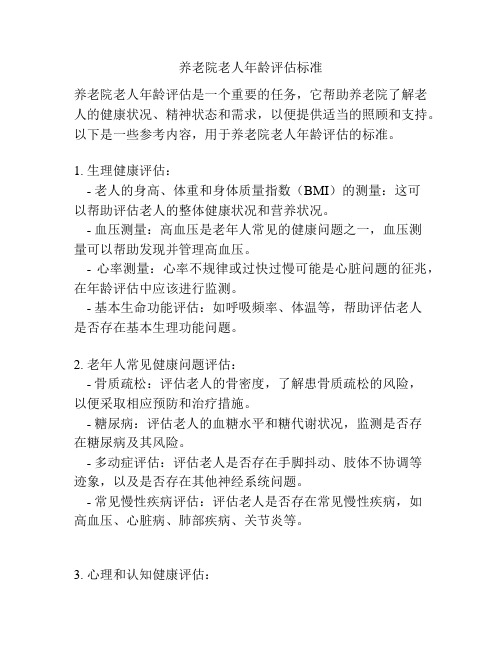 养老院老人年龄评估标准

养老院老人年龄评估是一个重要的任务，它帮助养老院了解老人的健康状况、精神状态和需求，以便提供适当的照顾和支持。以下是一些参考内容，用于养老院老人年龄评估的标准。

1. 生理健康评估：
- 老人的身高、体重和身体质量指数（BMI）的测量：这可以帮助评估老人的整体健康状况和营养状况。
- 血压测量：高血压是老年人常见的健康问题之一，血压测量可以帮助发现并管理高血压。
- 心率测量：心率不规律或过快过慢可能是心脏问题的征兆，在年龄评估中应该进行监测。
- 基本生命功能评估：如呼吸频率、体温等，帮助评估老人是否存在基本生理功能问题。

2. 老年人常见健康问题评估：
- 骨质疏松：评估老人的骨密度，了解患骨质疏松的风险，以便采取相应预防和治疗措施。
- 糖尿病：评估老人的血糖水平和糖代谢状况，监测是否存在糖尿病及其风险。
- 多动症评估：评估老人是否存在手脚抖动、肢体不协调等迹象，以及是否存在其他神经系统问题。
- 常见慢性疾病评估：评估老人是否存在常见慢性疾病，如高血压、心脏病、肺部疾病、关节炎等。

3. 心理和认知健康评估：